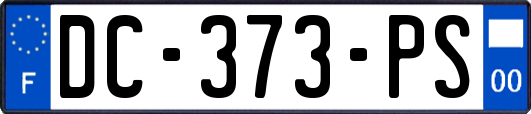 F
DC-373-PS
00